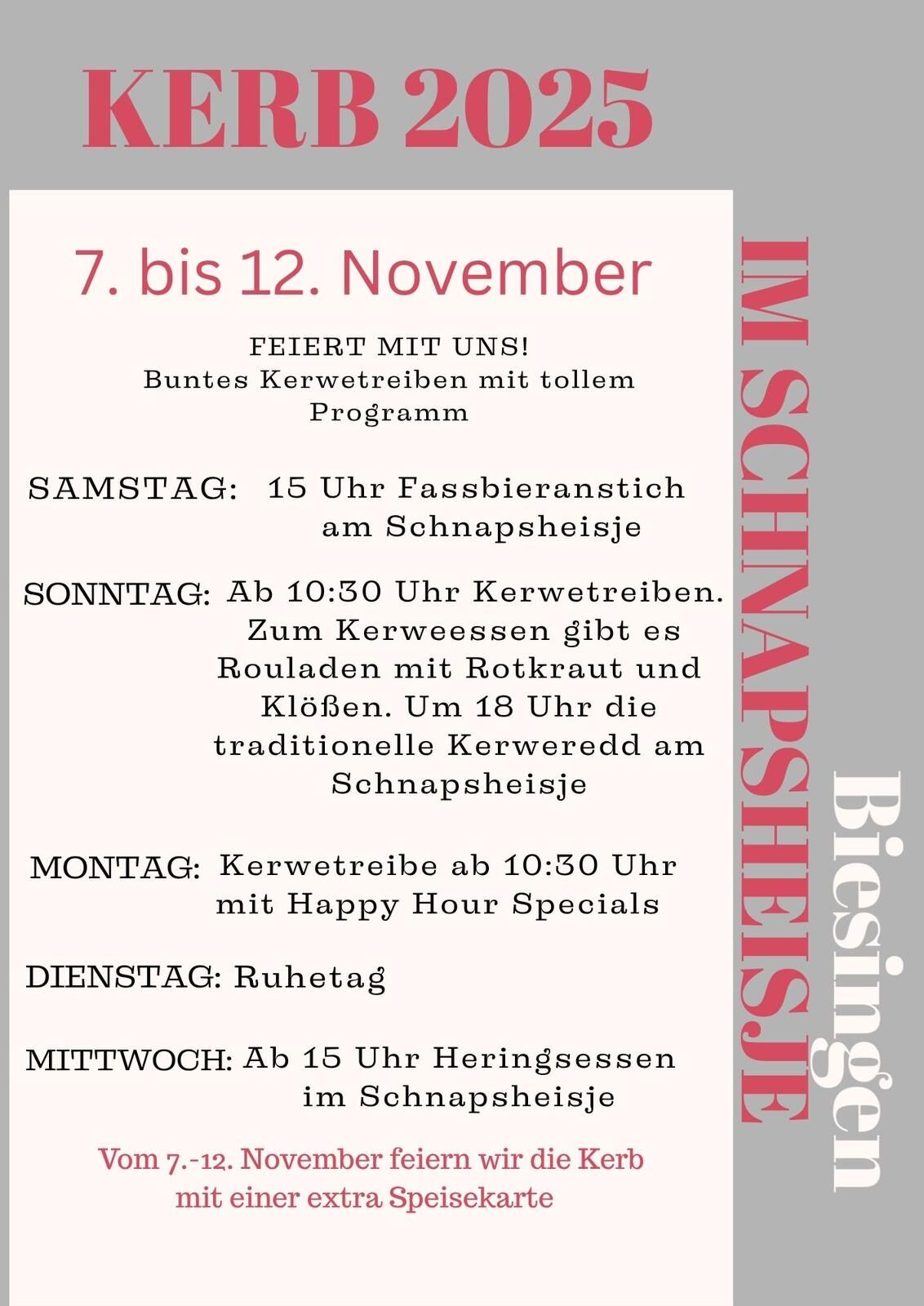 KERB 2025

7. bis 12. November

FEIERT MIT UNS!
Buntes Kerwetreiben mit tollem Programm

SAMSTAG: 15 Uhr Fassbieranstich am Schnapsheisje

SONNTAG: Ab 10:30 Uhr Kerwetreiben. Zum Kerweessen gibt es Rouladen mit Rotkraut und Klößen. Um 18 Uhr die traditionelle Kerweredd am Schnapsheisje

MONTAG: Kerwetreibe ab 10:30 Uhr mit Happy Hour Specials

DIENSTAG: Ruhetag

MITTWOCH: Ab 15 Uhr Heringsessen im Schnapsheisje

Vom 7.-12. November feiern wir die Kerb mit einer extra Speisekarte

IM SCHNAPSHEISJE

Biesingen